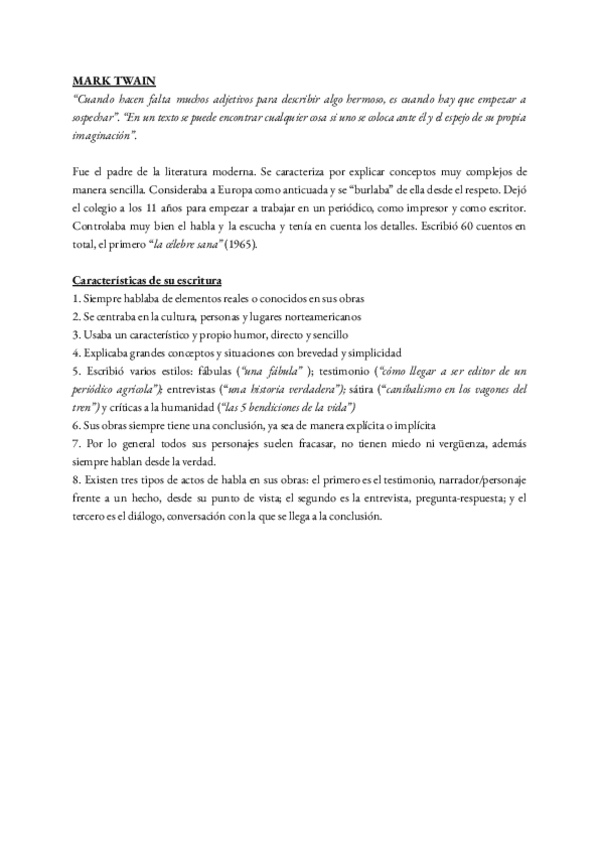 MARK TWAIN

"Cuando hacen falta muchos adjetivos para describir algo hermoso, es cuando hay que empezar a sospechar". "En un texto se puede encontrar cualquier cosa si uno se coloca ante él y el espejo de su propia imaginación".

Fue el padre de la literatura moderna. Se caracteriza por explicar conceptos muy complejos de manera sencilla. Consideraba a Europa como anticuada y se "burlaba" de ella desde el respeto. Dejó el colegio a los 11 años para empezar a trabajar en un periódico, como impresor y como escritor. Controlaba muy bien el habla y la escucha y tenía en cuenta los detalles. Escribió 60 cuentos en total, el primero "la célebre sana" (1965).

Características de su escritura

1. Siempre hablaba de elementos reales o conocidos en sus obras
2. Se centraba en la cultura, personas y lugares norteamericanos
3. Usaba un característico y propio humor, directo y sencillo
4. Explicaba grandes conceptos y situaciones con brevedad y simplicidad
5. Escribió varios estilos: fábulas ("una fábula" ); testimonio ("cómo llegar a ser editor de un periódico agrícola"); entrevistas ("una historia verdadera"); sátira ("canibalismo en los vagones del tren") y críticas a la humanidad ("las 5 bendiciones de la vida")
6. Sus obras siempre tiene una conclusión, ya sea de manera explícita o implícita
7. Por lo general todos sus personajes suelen fracasar, no tienen miedo ni vergüenza, además siempre hablan desde la verdad.
8. Existen tres tipos de actos de habla en sus obras: el primero es el testimonio, narrador/personaje frente a un hecho, desde su punto de vista; el segundo es la entrevista, pregunta-respuesta; y el tercero es el diálogo, conversación con la que se llega a la conclusión.